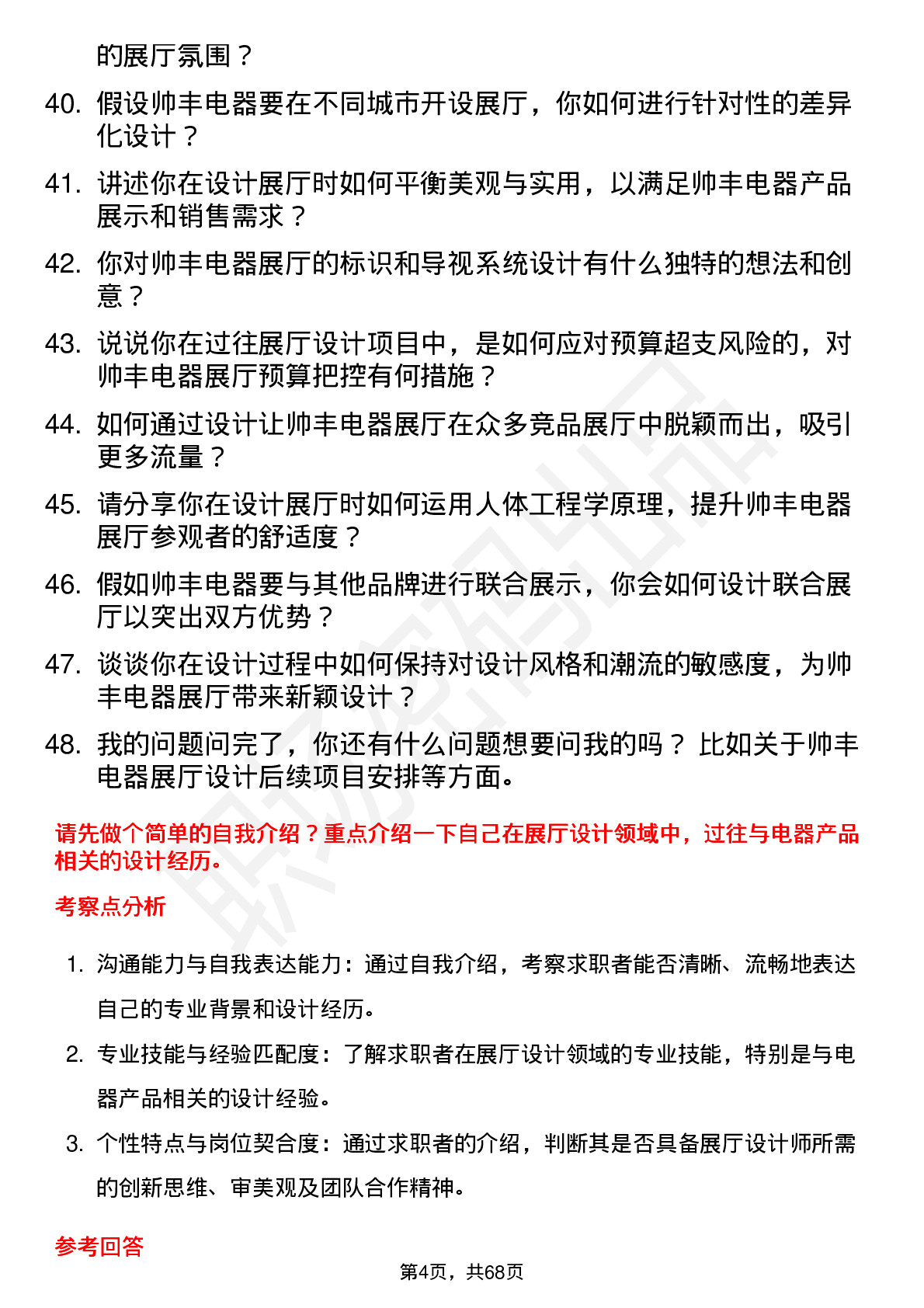 的展厅氛围？

40. 假设帅丰电器要在不同城市开设展厅，你如何进行针对性的差异化设计？

41. 讲述你在设计展厅时如何平衡美观与实用，以满足帅丰电器产品展示和销售需求？

42. 你对帅丰电器展厅的标识和导视系统设计有什么独特的想法和创意？

43. 说说你在过往展厅设计项目中，是如何应对预算超支风险的，对帅丰电器展厅预算把控有何措施？

44. 如何通过设计让帅丰电器展厅在众多竞品展厅中脱颖而出，吸引更多流量？

45. 请分享你在设计展厅时如何运用人体工程学原理，提升帅丰电器展厅参观者的舒适度？

46. 假如帅丰电器要与其他品牌进行联合展示，你会如何设计联合展厅以突出双方优势？

47. 谈谈你在设计过程中如何保持对设计风格和潮流的敏感度，为帅丰电器展厅带来新颖设计？

48. 我的问题问完了，你还有什么问题想要问我的吗？比如关于帅丰电器展厅设计后续项目安排等方面。

请先做个简单的自我介绍？重点介绍一下自己在展厅设计领域中，过往与电器产品相关的设计经历。

考察点分析

1. 沟通能力与自我表达能力：通过自我介绍，考察求职者能否清晰、流畅地表达自己的专业背景和设计经历。

2. 专业技能与经验匹配度：了解求职者在展厅设计领域的专业技能，特别是与电器产品相关的设计经验。

3. 个性特点与岗位契合度：通过求职者的介绍，判断其是否具备展厅设计师所需的创新思维、审美观及团队合作精神。

参考回答

第4页，共68页